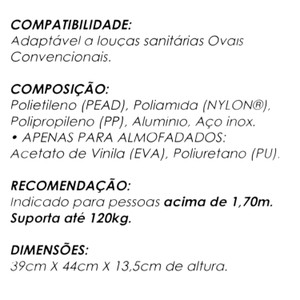 COMPATIBILIDADE:
Adaptável a louças sanitárias Ovais Convencionais.

COMPOSIÇÃO:
Polietileno (PEAD), Poliamida (NYLON®), Polipropileno (PP), Aluminio, Aço inox.
• APENAS PARA ALMOFADADOS:
Acetato de Vinila (EVA), Poliuretano (PU).

RECOMENDAÇÃO:
Indicado para pessoas acima de 1,70m.
Suporta até 120kg.

DIMENSÕES:
39cm X 44cm X 13,5cm de altura.